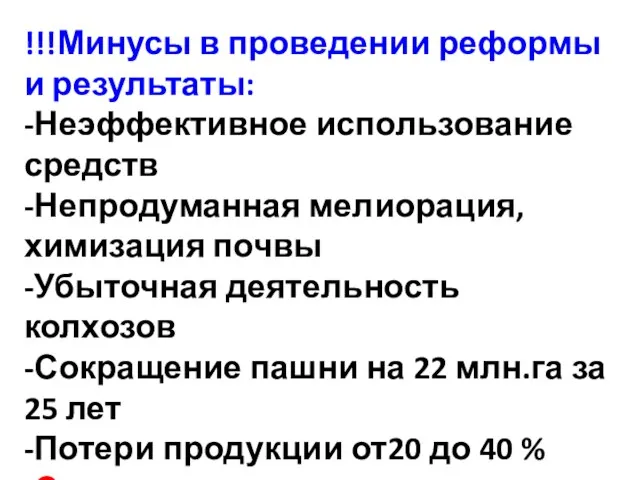 !!!Минусы в проведении реформы и результаты:
-Неэффективное использование средств
-Непродуманная мелиорация, химизация почвы
-Убыточная деятельность колхозов
-Сокращение пашни на 22 млн.га за 25 лет
-Потери продукции от20 до 40 %